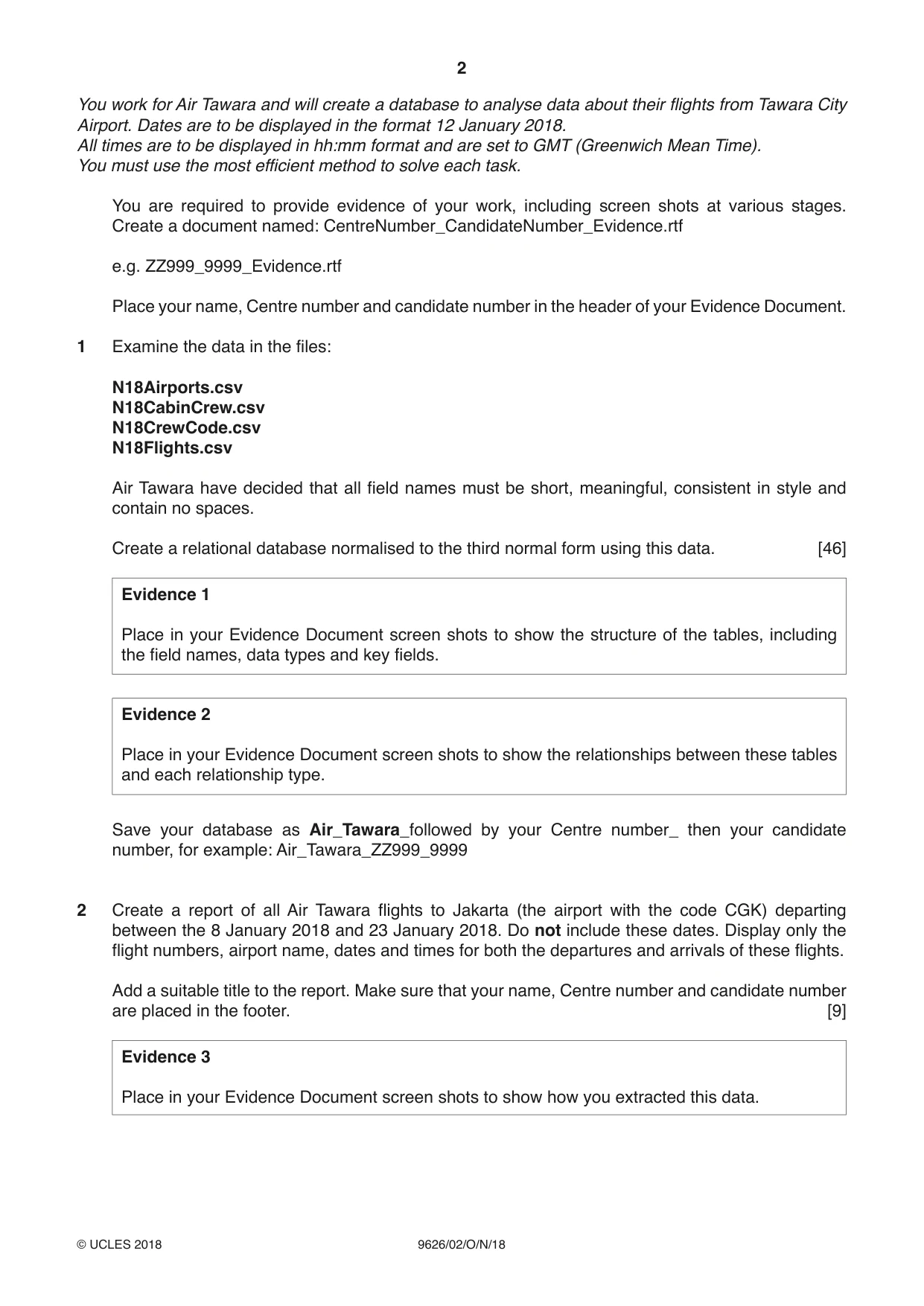 2

You work for Air Tawara and will create a database to analyse data about their flights from Tawara City Airport. Dates are to be displayed in the format 12 January 2018.
All times are to be displayed in hh:mm format and are set to GMT (Greenwich Mean Time).
You must use the most efficient method to solve each task.

You are required to provide evidence of your work, including screen shots at various stages. Create a document named: CentreNumber_CandidateNumber_Evidence.rtf

e.g. ZZ999_9999_Evidence.rtf

Place your name, Centre number and candidate number in the header of your Evidence Document.

1 Examine the data in the files:

N18Airports.csv
N18CabinCrew.csv
N18CrewCode.csv
N18Flights.csv

Air Tawara have decided that all field names must be short, meaningful, consistent in style and contain no spaces.

Create a relational database normalised to the third normal form using this data. [46]

Evidence 1

Place in your Evidence Document screen shots to show the structure of the tables, including the field names, data types and key fields.

Evidence 2

Place in your Evidence Document screen shots to show the relationships between these tables and each relationship type.

Save your database as Air_Tawara_followed by your Centre number_ then your candidate number, for example: Air_Tawara_ZZ999_9999

2 Create a report of all Air Tawara flights to Jakarta (the airport with the code CGK) departing between the 8 January 2018 and 23 January 2018. Do not include these dates. Display only the flight numbers, airport name, dates and times for both the departures and arrivals of these flights.

Add a suitable title to the report. Make sure that your name, Centre number and candidate number are placed in the footer. [9]

Evidence 3

Place in your Evidence Document screen shots to show how you extracted this data.

© UCLES 2018 9626/02/O/N/18